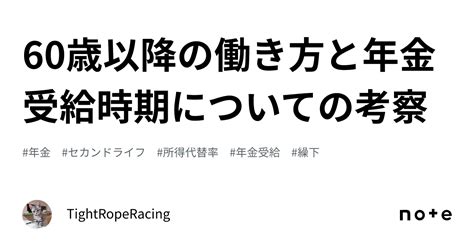 60歳以降の働き方と年金受給時期についての考察

#年金 #セカンドライフ #所得代替率 #年金受給 #繰下

TightRopeRacing

note